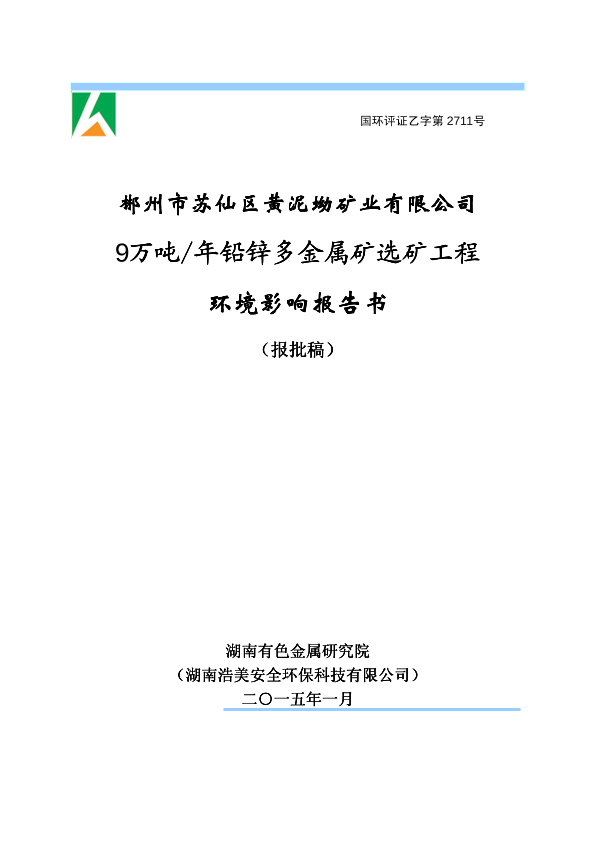 国环评证乙字第 2711号

郴州市苏仙区黄泥坳矿业有限公司

9万吨/年铅锌多金属矿选矿工程

环境影响报告书

（报批稿）

湖南有色金属研究院

（湖南浩美安全环保科技有限公司）

二〇一五年一月